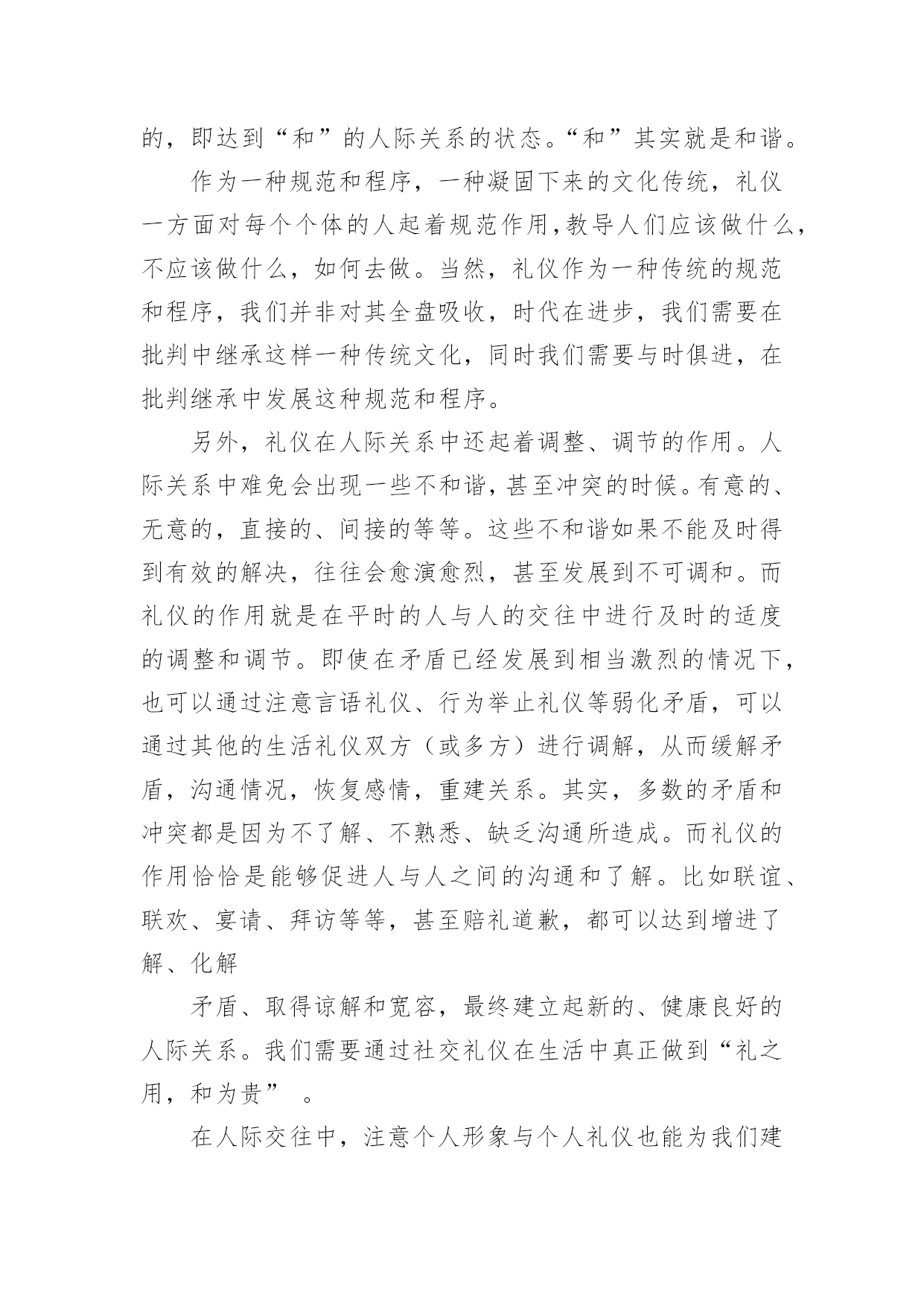 的，即达到“和”的人际关系的状态。“和”其实就是和谐。

作为一种规范和程序，一种凝固下来的文化传统，礼仪一方面对每个个体的人起着规范作用,教导人们应该做什么,不应该做什么，如何去做。当然，礼仪作为一种传统的规范和程序，我们并非对其全盘吸收，时代在进步，我们需要在批判中继承这样一种传统文化，同时我们需要与时俱进，在批判继承中发展这种规范和程序。

另外，礼仪在人际关系中还起着调整、调节的作用。人际关系中难免会出现一些不和谐，甚至冲突的时候。有意的、无意的，直接的、间接的等等。这些不和谐如果不能及时得到有效的解决，往往会愈演愈烈，甚至发展到不可调和。而礼仪的作用就是在平时的人与人的交往中进行及时的适度的调整和调节。即使在矛盾已经发展到相当激烈的情况下，也可以通过注意言语礼仪、行为举止礼仪等弱化矛盾，可以通过其他的生活礼仪双方（或多方）进行调解，从而缓解矛盾，沟通情况，恢复感情，重建关系。其实，多数的矛盾和冲突都是因为不了解、不熟悉、缺乏沟通所造成。而礼仪的作用恰恰是能够促进人与人之间的沟通和了解。比如联谊、联欢、宴请、拜访等等，甚至赔礼道歉，都可以达到增进了解、化解

矛盾、取得谅解和宽容，最终建立起新的、健康良好的人际关系。我们需要通过社交礼仪在生活中真正做到“礼之用，和为贵”　。

在人际交往中，注意个人形象与个人礼仪也能为我们建